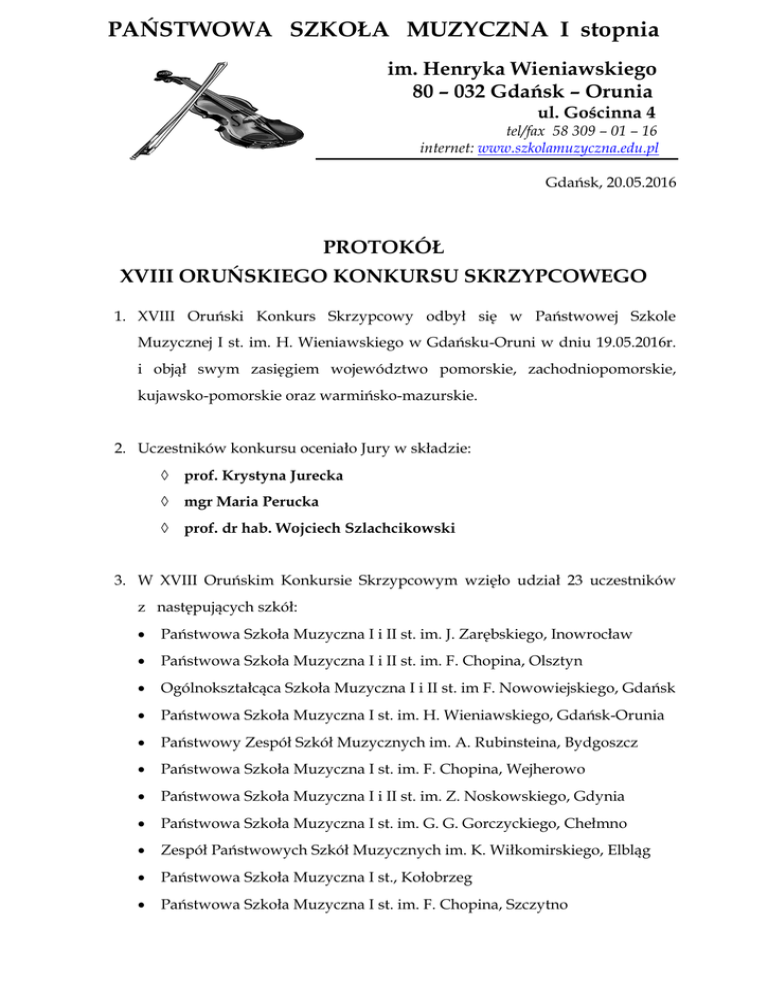 PAŃSTWOWA SZKOŁA MUZYCZNA I stopnia

im. Henryka Wieniawskiego
80 – 032 Gdańsk – Orunia
ul. Gościnna 4
tel/fax 58 309 – 01 – 16
internet: www.szkolamuzyczna.edu.pl

Gdańsk, 20.05.2016

PROTOKÓŁ
XVIII ORUŃSKIEGO KONKURSU SKRZYPCOWEGO

1. XVIII Oruński Konkurs Skrzypcowy odbył się w Państwowej Szkole Muzycznej I st. im. H. Wieniawskiego w Gdańsku-Oruni w dniu 19.05.2016r. i objął swym zasięgiem województwo pomorskie, zachodniopomorskie, kujawsko-pomorskie oraz warmińsko-mazurskie.

2. Uczestników konkursu oceniało Jury w składzie:
◊ prof. Krystyna Jurecka
◊ mgr Maria Perucka
◊ prof. dr hab. Wojciech Szlachcikowski

3. W XVIII Oruńskim Konkursie Skrzypcowym wzięło udział 23 uczestników z następujących szkół:
• Państwowa Szkoła Muzyczna I i II st. im. J. Zarębskiego, Inowrocław
• Państwowa Szkoła Muzyczna I i II st. im. F. Chopina, Olsztyn
• Ogólnokształcąca Szkoła Muzyczna I i II st. im F. Nowowiejskiego, Gdańsk
• Państwowa Szkoła Muzyczna I st. im. H. Wieniawskiego, Gdańsk-Orunia
• Państwowy Zespół Szkół Muzycznych im. A. Rubinsteina, Bydgoszcz
• Państwowa Szkoła Muzyczna I st. im. F. Chopina, Wejherowo
• Państwowa Szkoła Muzyczna I i II st. im. Z. Noskowskiego, Gdynia
• Państwowa Szkoła Muzyczna I st. im. G. G. Gorczyckiego, Chełmno
• Zespół Państwowych Szkół Muzycznych im. K. Wiłkomirskiego, Elbląg
• Państwowa Szkoła Muzyczna I st., Kołobrzeg
• Państwowa Szkoła Muzyczna I st. im. F. Chopina, Szczytno